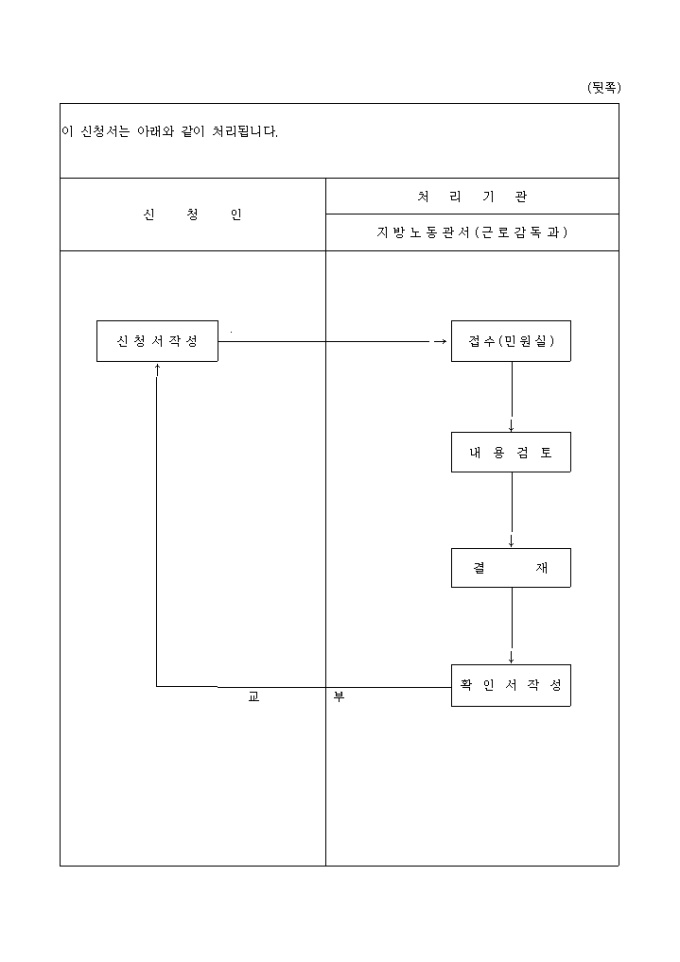 (뒷쪽)

이 신청서는 아래와 같이 처리됩니다.

신 청 인

처 리 기 관

지방노동관서(근로감독과)

신청서작성

접수(민원실)

내 용 검 토

결 재

확 인 서 작 성

교 부